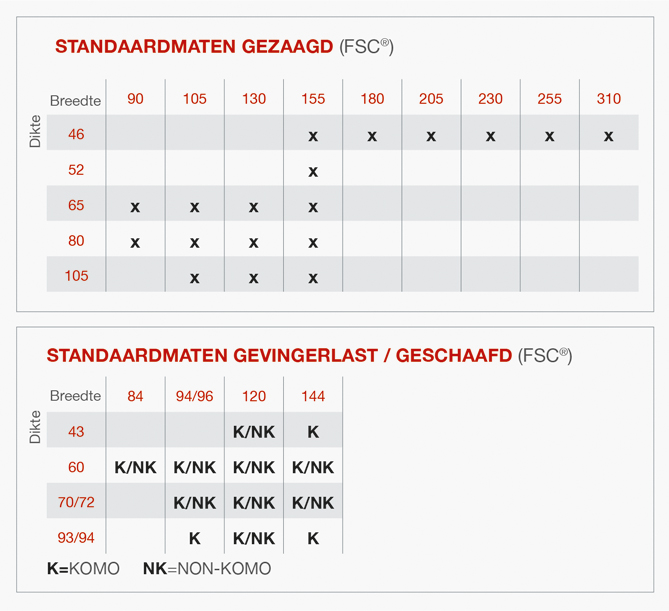 STANDAARDMATEN GEZAAGD (FSC®)

Dikte

| Breedte | 90 | 105 | 130 | 155 | 180 | 205 | 230 | 255 | 310 |
|---|---|---|---|---|---|---|---|---|---|
| 46 | | | | x | x | x | x | x | x |
| 52 | | | | x | | | | | |
| 65 | x | x | x | x | | | | | |
| 80 | x | x | x | x | | | | | |
| 105 | | x | x | x | | | | | |

STANDAARDMATEN GEVINGERLAST / GESCHAAFD (FSC®)

Dikte

| Breedte | 84 | 94/96 | 120 | 144 |
|---|---|---|---|---|
| 43 | | | K/NK | K |
| 60 | K/NK | K/NK | K/NK | K/NK |
| 70/72 | | K/NK | K/NK | K/NK |
| 93/94 | | K | K/NK | K |

K=KOMO NK=NON-KOMO